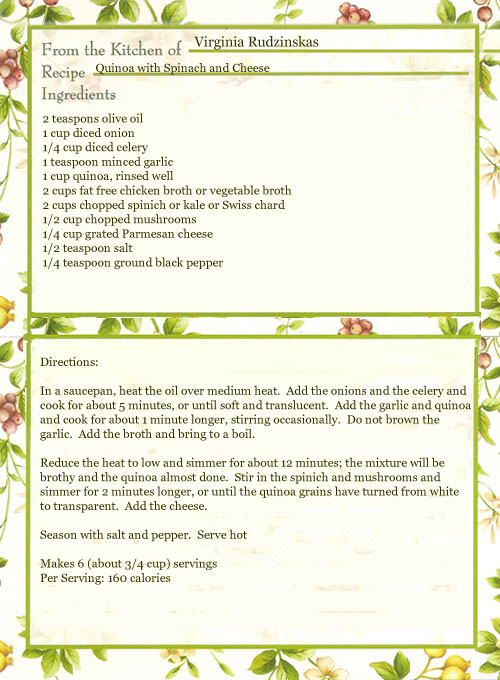 From the Kitchen of Virginia Rudzinskas
Recipe Quinoa with Spinach and Cheese
Ingredients

2 teaspons olive oil
1 cup diced onion
1/4 cup diced celery
1 teaspoon minced garlic
1 cup quinoa, rinsed well
2 cups fat free chicken broth or vegetable broth
2 cups chopped spinich or kale or Swiss chard
1/2 cup chopped mushrooms
1/4 cup grated Parmesan cheese
1/2 teaspoon salt
1/4 teaspoon ground black pepper

Directions:

In a saucepan, heat the oil over medium heat. Add the onions and the celery and cook for about 5 minutes, or until soft and translucent. Add the garlic and quinoa and cook for about 1 minute longer, stirring occasionally. Do not brown the garlic. Add the broth and bring to a boil.

Reduce the heat to low and simmer for about 12 minutes; the mixture will be brothy and the quinoa almost done. Stir in the spinich and mushrooms and simmer for 2 minutes longer, or until the quinoa grains have turned from white to transparent. Add the cheese.

Season with salt and pepper. Serve hot

Makes 6 (about 3/4 cup) servings
Per Serving: 160 calories